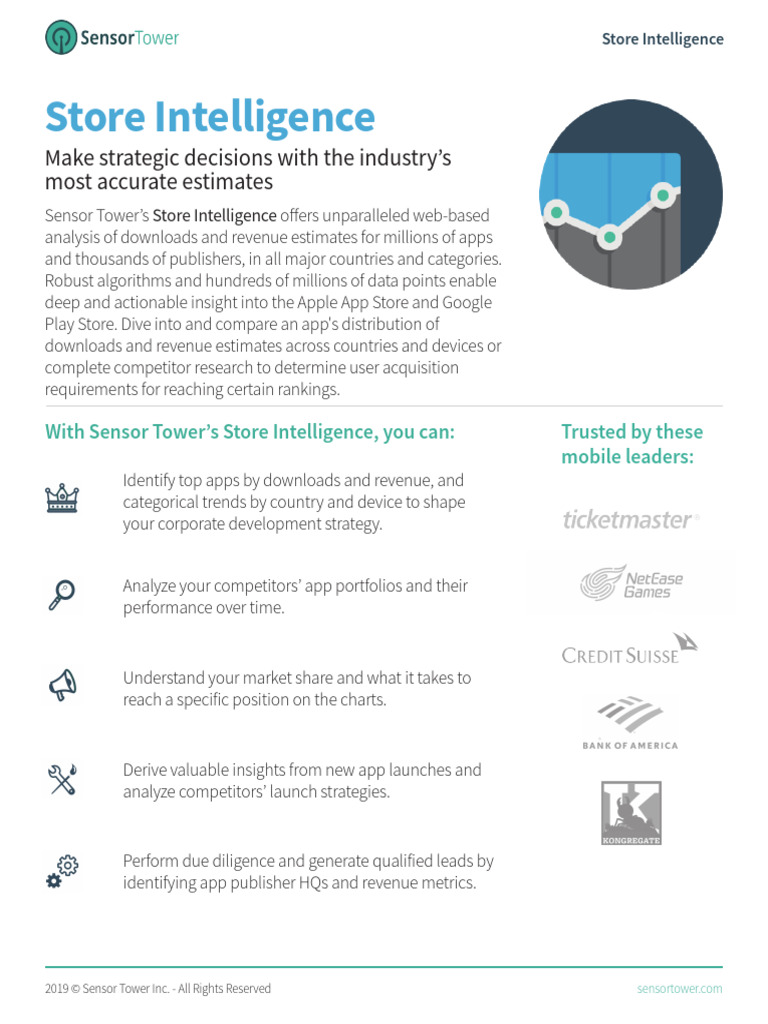 SensorTower

Store Intelligence

Store Intelligence

Make strategic decisions with the industry's most accurate estimates

Sensor Tower's Store Intelligence offers unparalleled web-based analysis of downloads and revenue estimates for millions of apps and thousands of publishers, in all major countries and categories. Robust algorithms and hundreds of millions of data points enable deep and actionable insight into the Apple App Store and Google Play Store. Dive into and compare an app's distribution of downloads and revenue estimates across countries and devices or complete competitor research to determine user acquisition requirements for reaching certain rankings.

With Sensor Tower's Store Intelligence, you can:

Identify top apps by downloads and revenue, and categorical trends by country and device to shape your corporate development strategy.

Analyze your competitors' app portfolios and their performance over time.

Understand your market share and what it takes to reach a specific position on the charts.

Derive valuable insights from new app launches and analyze competitors' launch strategies.

Perform due diligence and generate qualified leads by identifying app publisher HQs and revenue metrics.

Trusted by these mobile leaders:

ticketmaster

NetEase Games

CREDIT SUISSE

BANK OF AMERICA

KONGREGATE

2019 © Sensor Tower Inc. - All Rights Reserved

sensortower.com